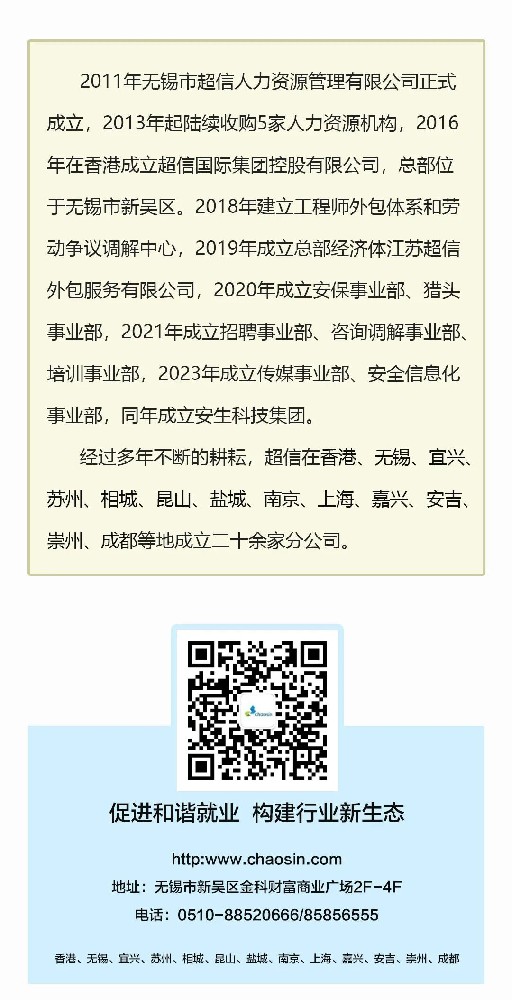 2011年无锡市超信人力资源管理有限公司正式成立，2013年起陆续收购5家人力资源机构，2016年在香港成立超信国际集团控股有限公司，总部位于无锡市新吴区。2018年建立工程师外包体系和劳动争议调解中心，2019年成立总部经济体江苏超信外包服务有限公司，2020年成立安保事业部、猎头事业部，2021年成立招聘事业部、咨询调解事业部、培训事业部，2023年成立传媒事业部、安全信息化事业部，同年成立安生科技集团。

经过多年不断的耕耘，超信在香港、无锡、宜兴、苏州、相城、昆山、盐城、南京、上海、嘉兴、安吉、崇州、成都等地成立二十余家分公司。

chaosin

促进和谐就业 构建行业新生态

http:www.chaosin.com

地址：无锡市新吴区金科财富商业广场2F-4F

电话：0510-88520666/85856555

香港、无锡、宜兴、苏州、相城、昆山、盐城、南京、上海、嘉兴、安吉、崇州、成都